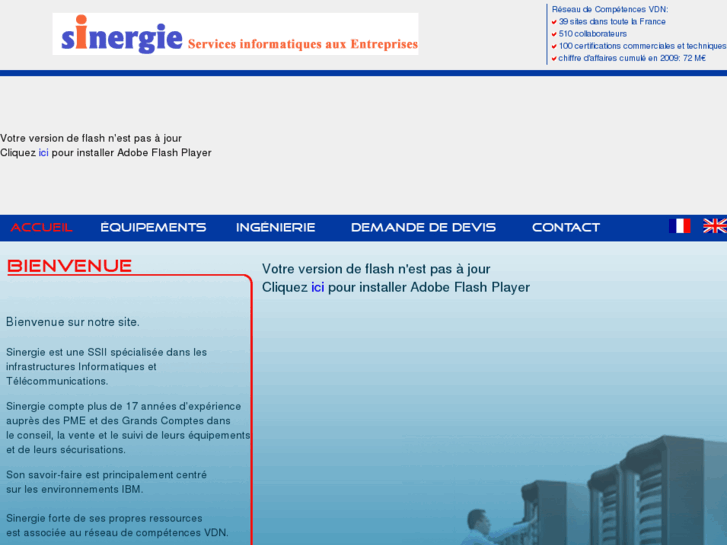 sinergie Services informatiques aux Entreprises

Réseau de Compétences VDN:
39 sites dans toute la France
510 collaborateurs
100 certifications commerciales et techniques
chiffre d'affaires cumulé en 2009: 72 M€

Votre version de flash n'est pas à jour
Cliquez ici pour installer Adobe Flash Player

ACCUEIL ÉQUIPEMENTS INGÉNIERIE DEMANDE DE DEVIS CONTACT

BIENVENUE

Bienvenue sur notre site.

Sinergie est une SSII spécialisée dans les infrastructures Informatiques et Télécommunications.

Sinergie compte plus de 17 années d'expérience auprès des PME et des Grands Comptes dans le conseil, la vente et le suivi de leurs équipements et de leurs sécurisations.

Son savoir-faire est principalement centré sur les environnements IBM.

Sinergie forte de ses propres ressources est associée au réseau de compétences VDN.

Votre version de flash n'est pas à jour
Cliquez ici pour installer Adobe Flash Player